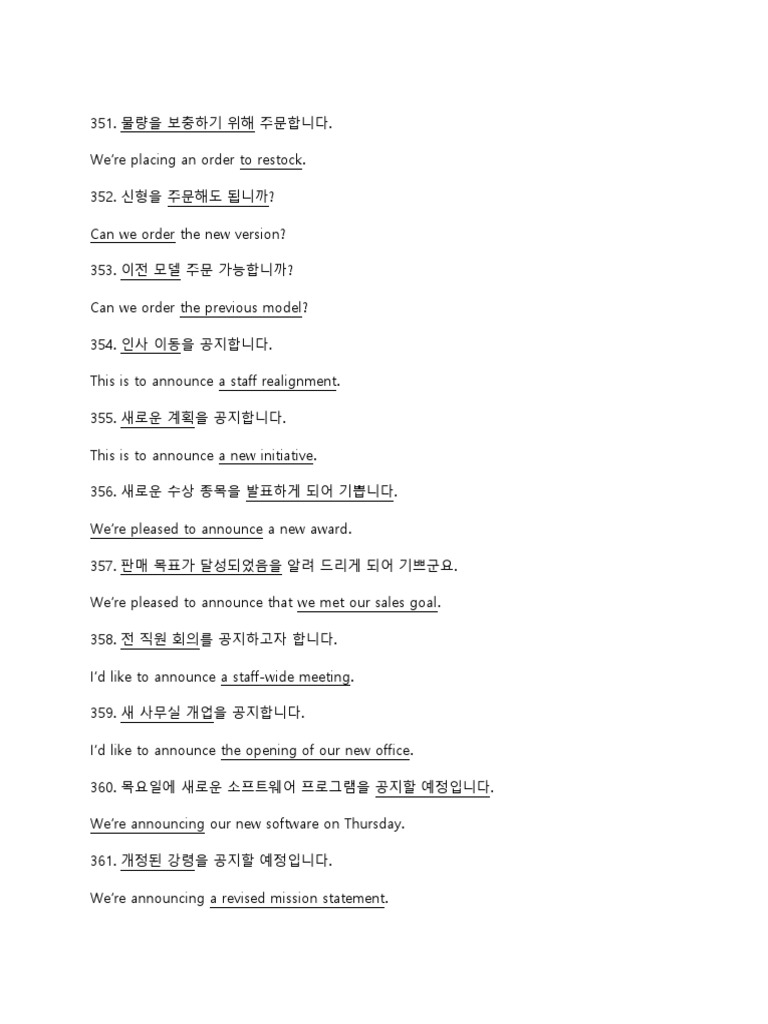 351. 물량을 보충하기 위해 주문합니다.

We're placing an order to restock.

352. 신형을 주문해도 됩니까?

Can we order the new version?

353. 이전 모델 주문 가능합니까?

Can we order the previous model?

354. 인사 이동을 공지합니다.

This is to announce a staff realignment.

355. 새로운 계획을 공지합니다.

This is to announce a new initiative.

356. 새로운 수상 종목을 발표하게 되어 기쁩니다.

We're pleased to announce a new award.

357. 판매 목표가 달성되었음을 알려 드리게 되어 기쁘군요.

We're pleased to announce that we met our sales goal.

358. 전 직원 회의를 공지하고자 합니다.

I'd like to announce a staff-wide meeting.

359. 새 사무실 개업을 공지합니다.

I'd like to announce the opening of our new office.

360. 목요일에 새로운 소프트웨어 프로그램을 공지할 예정입니다.

We're announcing our new software on Thursday.

361. 개정된 강령을 공지할 예정입니다.

We're announcing a revised mission statement.